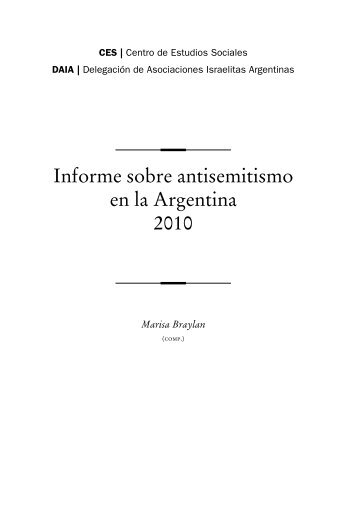 CES | Centro de Estudios Sociales
DAIA | Delegación de Asociaciones Israelitas Argentinas

Informe sobre antisemitismo en la Argentina 2010

Marisa Braylan
(COMP.)